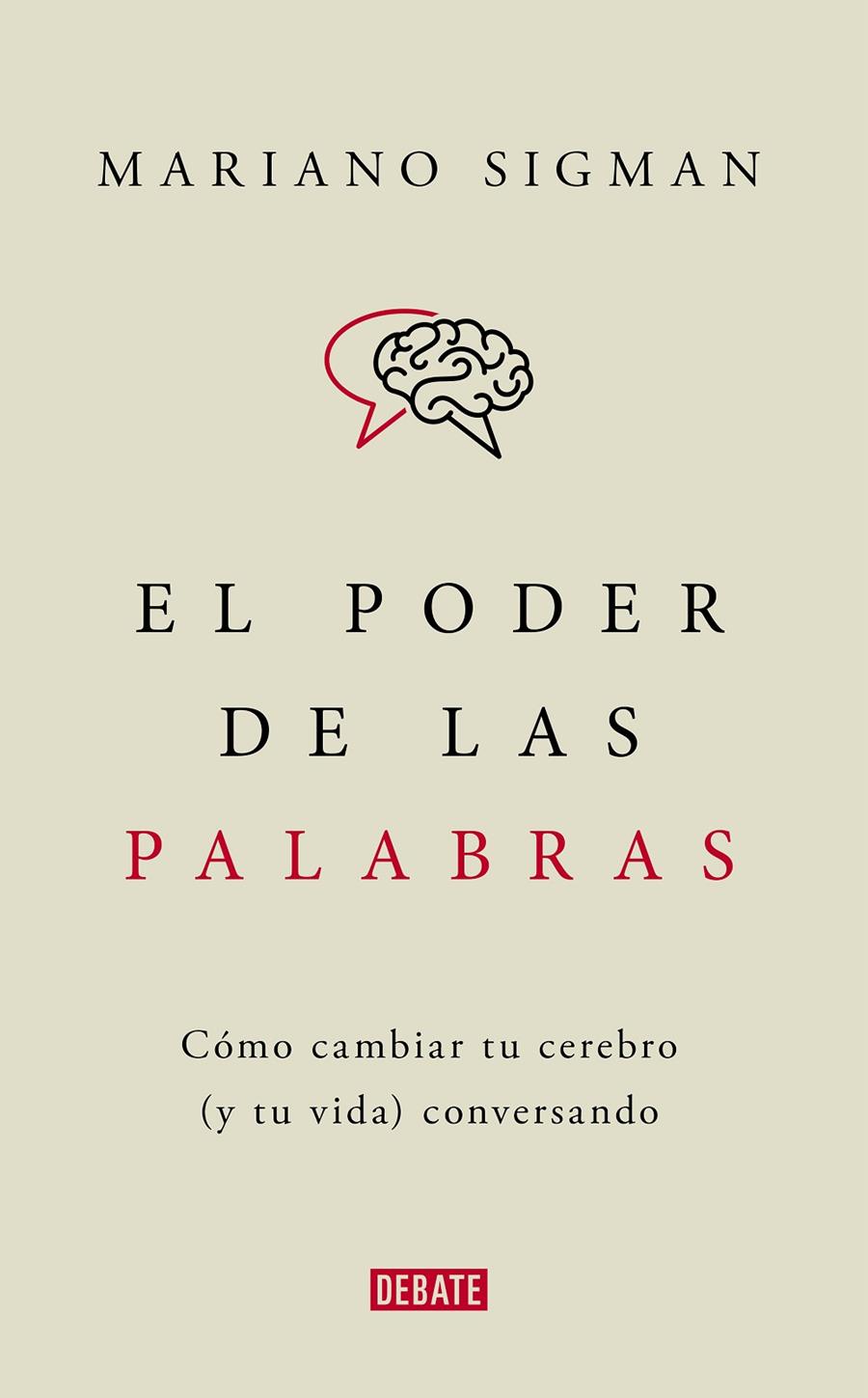 MARIANO SIGMAN

EL PODER
DE LAS
PALABRAS

Cómo cambiar tu cerebro
(y tu vida) conversando

DEBATE